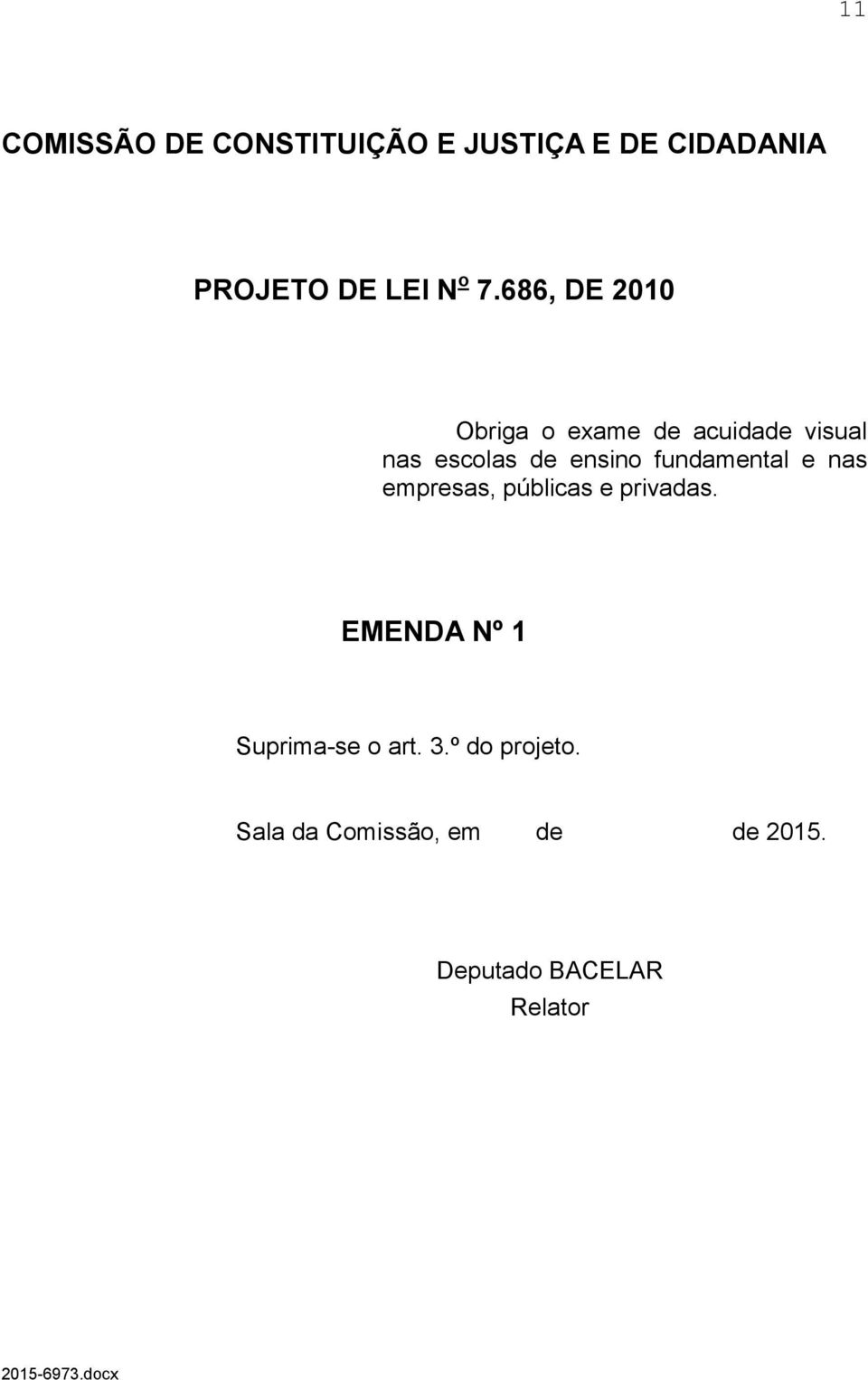 11

COMISSÃO DE CONSTITUIÇÃO E JUSTIÇA E DE CIDADANIA

PROJETO DE LEI Nº 7.686, DE 2010

Obriga o exame de acuidade visual nas escolas de ensino fundamental e nas empresas, públicas e privadas.

EMENDA Nº 1

Suprima-se o art. 3.º do projeto.

Sala da Comissão, em de de 2015.

Deputado BACELAR
Relator

2015-6973.docx